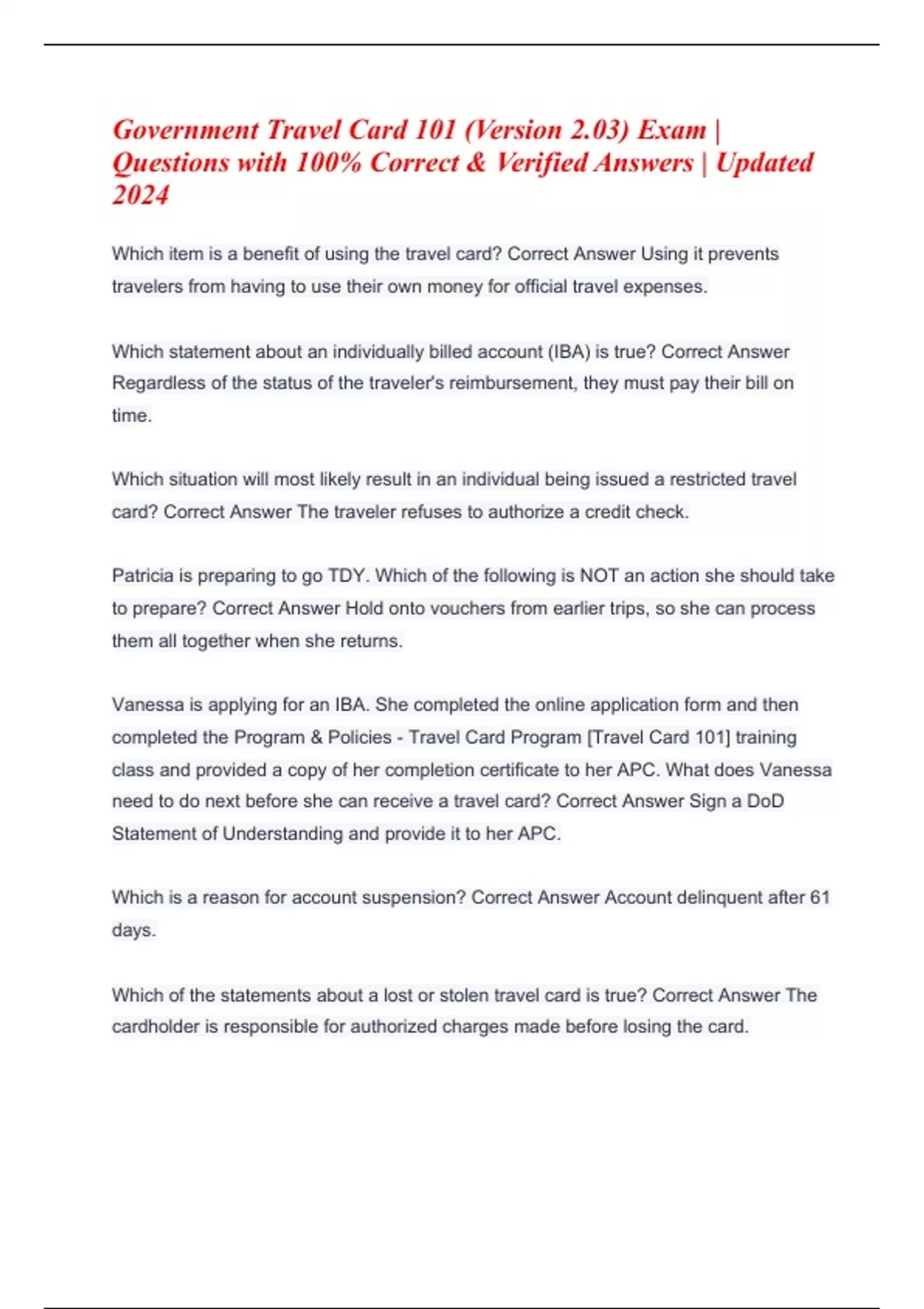 Government Travel Card 101 (Version 2.03) Exam | Questions with 100% Correct & Verified Answers | Updated 2024

Which item is a benefit of using the travel card? Correct Answer Using it prevents travelers from having to use their own money for official travel expenses.

Which statement about an individually billed account (IBA) is true? Correct Answer Regardless of the status of the traveler's reimbursement, they must pay their bill on time.

Which situation will most likely result in an individual being issued a restricted travel card? Correct Answer The traveler refuses to authorize a credit check.

Patricia is preparing to go TDY. Which of the following is NOT an action she should take to prepare? Correct Answer Hold onto vouchers from earlier trips, so she can process them all together when she returns.

Vanessa is applying for an IBA. She completed the online application form and then completed the Program & Policies - Travel Card Program [Travel Card 101] training class and provided a copy of her completion certificate to her APC. What does Vanessa need to do next before she can receive a travel card? Correct Answer Sign a DoD Statement of Understanding and provide it to her APC.

Which is a reason for account suspension? Correct Answer Account delinquent after 61 days.

Which of the statements about a lost or stolen travel card is true? Correct Answer The cardholder is responsible for authorized charges made before losing the card.